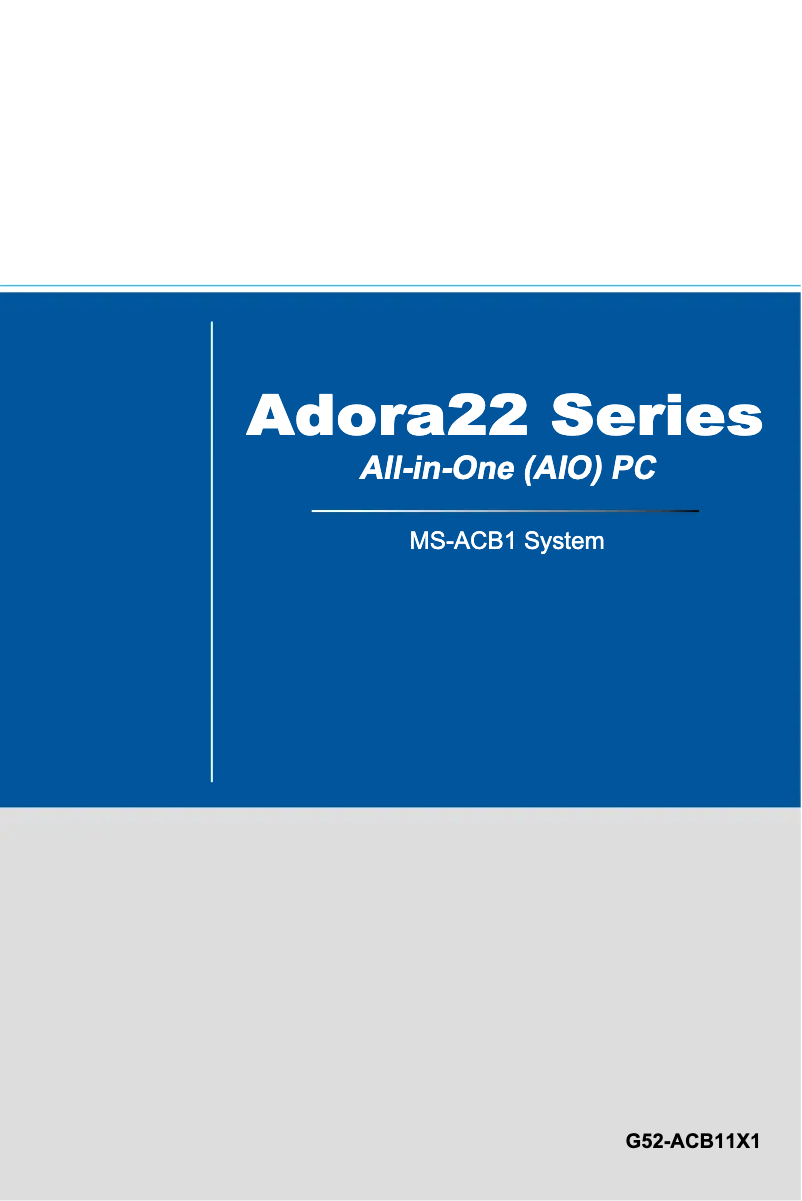 Adora22 Series

All-in-One (AIO) PC

MS-ACB1 System

G52-ACB11X1